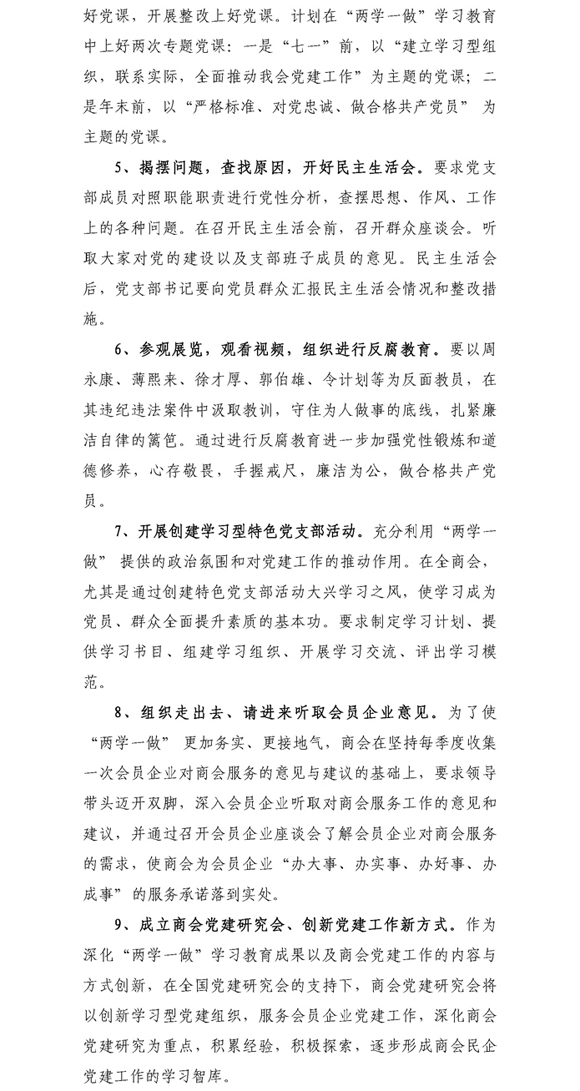 好党课，开展整改上好党课。计划在“两学一做”学习教育中上好两次专题党课：一是“七一”前，以“建立学习型组织，联系实际，全面推动我会党建工作”为主题的党课；二是年末前，以“严格标准、对党忠诚、做合格共产党员”为主题的党课。

5、揭摆问题，查找原因，开好民主生活会。要求党支部成员对照职能职责进行党性分析，查摆思想、作风、工作上的各种问题。在召开民主生活会前，召开群众座谈会。听取大家对党的建设以及支部班子成员的意见。民主生活会后，党支部书记要向党员群众汇报民主生活会情况和整改措施。

6、参观展览，观看视频，组织进行反腐教育。要以周永康、薄熙来、徐才厚、郭伯雄、令计划等为反面教员，在其违纪违法案件中汲取教训，守住为人做事的底线，扎紧廉洁自律的篱笆。通过进行反腐教育进一步加强党性锻炼和道德修养，心存敬畏，手握戒尺，廉洁为公，做合格共产党员。

7、开展创建学习型特色党支部活动。充分利用“两学一做”提供的政治氛围和对党建工作的推动作用。在全商会，尤其是通过创建特色党支部活动大兴学习之风，使学习成为党员、群众全面提升素质的基本功。要求制定学习计划、提供学习书目、组建学习组织、开展学习交流、评出学习模范。

8、组织走出去、请进来听取会员企业意见。为了使“两学一做”更加务实、更接地气，商会在坚持每季度收集一次会员企业对商会服务的意见与建议的基础上，要求领导带头迈开双脚，深入会员企业听取对商会服务工作的意见和建议，并通过召开会员企业座谈会了解会员企业对商会服务的需求，使商会为会员企业“办大事、办实事、办好事、办成事”的服务承诺落到实处。

9、成立商会党建研究会、创新党建工作新方式。作为深化“两学一做”学习教育成果以及商会党建工作的内容与方式创新，在全国党建研究会的支持下，商会党建研究会将以创新学习型党建组织，服务会员企业党建工作，深化商会党建研究为重点，积累经验，积极探索，逐步形成商会民企党建工作的学习智库。